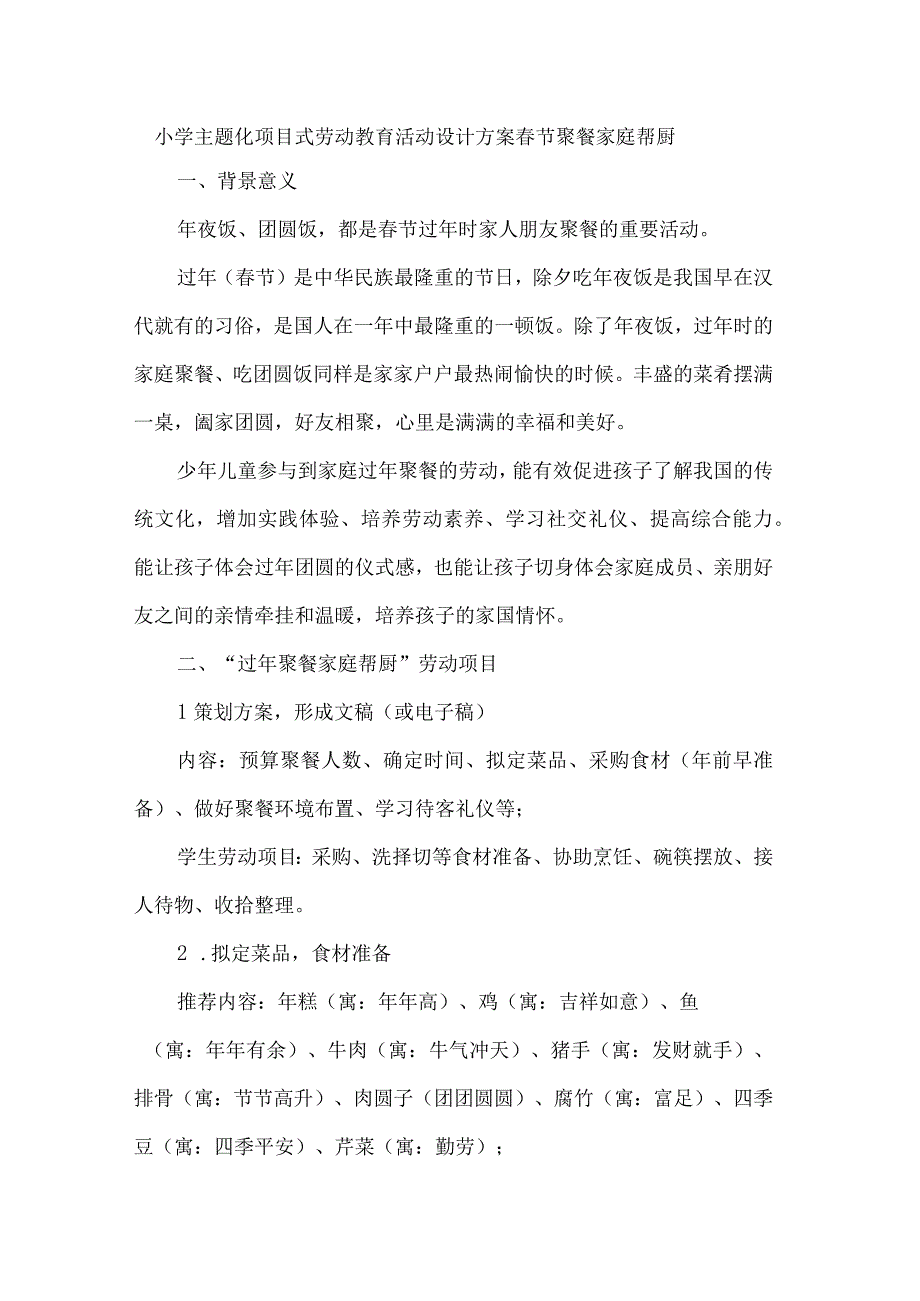 小学主题化项目式劳动教育活动设计方案春节聚餐家庭帮厨

一、背景意义

年夜饭、团圆饭，都是春节过年时家人朋友聚餐的重要活动。

过年（春节）是中华民族最隆重的节日，除夕吃年夜饭是我国早在汉代就有的习俗，是国人在一年中最隆重的一顿饭。除了年夜饭，过年时的家庭聚餐、吃团圆饭同样是家家户户最热闹愉快的时候。丰盛的菜肴摆满一桌，阖家团圆，好友相聚，心里是满满的幸福和美好。

少年儿童参与到家庭过年聚餐的劳动，能有效促进孩子了解我国的传统文化，增加实践体验、培养劳动素养、学习社交礼仪、提高综合能力。能让孩子体会过年团圆的仪式感，也能让孩子切身体会家庭成员、亲朋好友之间的亲情牵挂和温暖，培养孩子的家国情怀。

二、“过年聚餐家庭帮厨”劳动项目

1 策划方案，形成文稿（或电子稿）

内容：预算聚餐人数、确定时间、拟定菜品、采购食材（年前早准备）、做好聚餐环境布置、学习待客礼仪等；

学生劳动项目：采购、洗择切等食材准备、协助烹饪、碗筷摆放、接人待物、收拾整理。

2 .拟定菜品，食材准备

推荐内容：年糕（寓：年年高）、鸡（寓：吉祥如意）、鱼（寓：年年有余）、牛肉（寓：牛气冲天）、猪手（寓：发财就手）、排骨（寓：节节高升）、肉圆子（团团圆圆）、腐竹（寓：富足）、四季豆（寓：四季平安）、芹菜（寓：勤劳）；